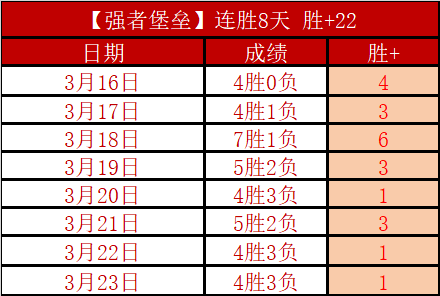 【强者堡垒】连胜8天 胜+22

| 日期 | 成绩 | 胜+ |
|---|---|---|
| 3月16日 | 4胜0负 | 4 |
| 3月17日 | 4胜1负 | 3 |
| 3月18日 | 7胜1负 | 6 |
| 3月19日 | 5胜2负 | 3 |
| 3月20日 | 4胜3负 | 1 |
| 3月21日 | 5胜2负 | 3 |
| 3月22日 | 4胜3负 | 1 |
| 3月23日 | 4胜3负 | 1 |